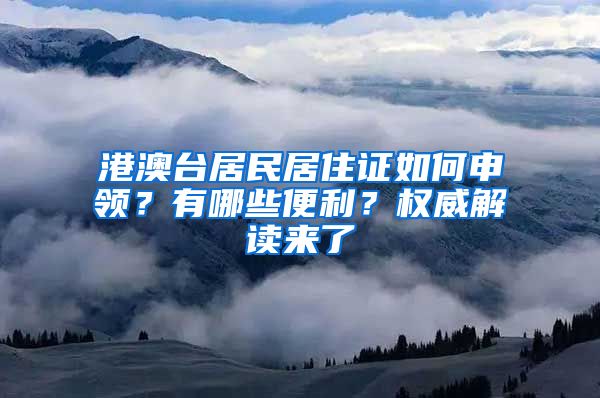 港澳台居民居住证如何申领？有哪些便利？权威解读来了